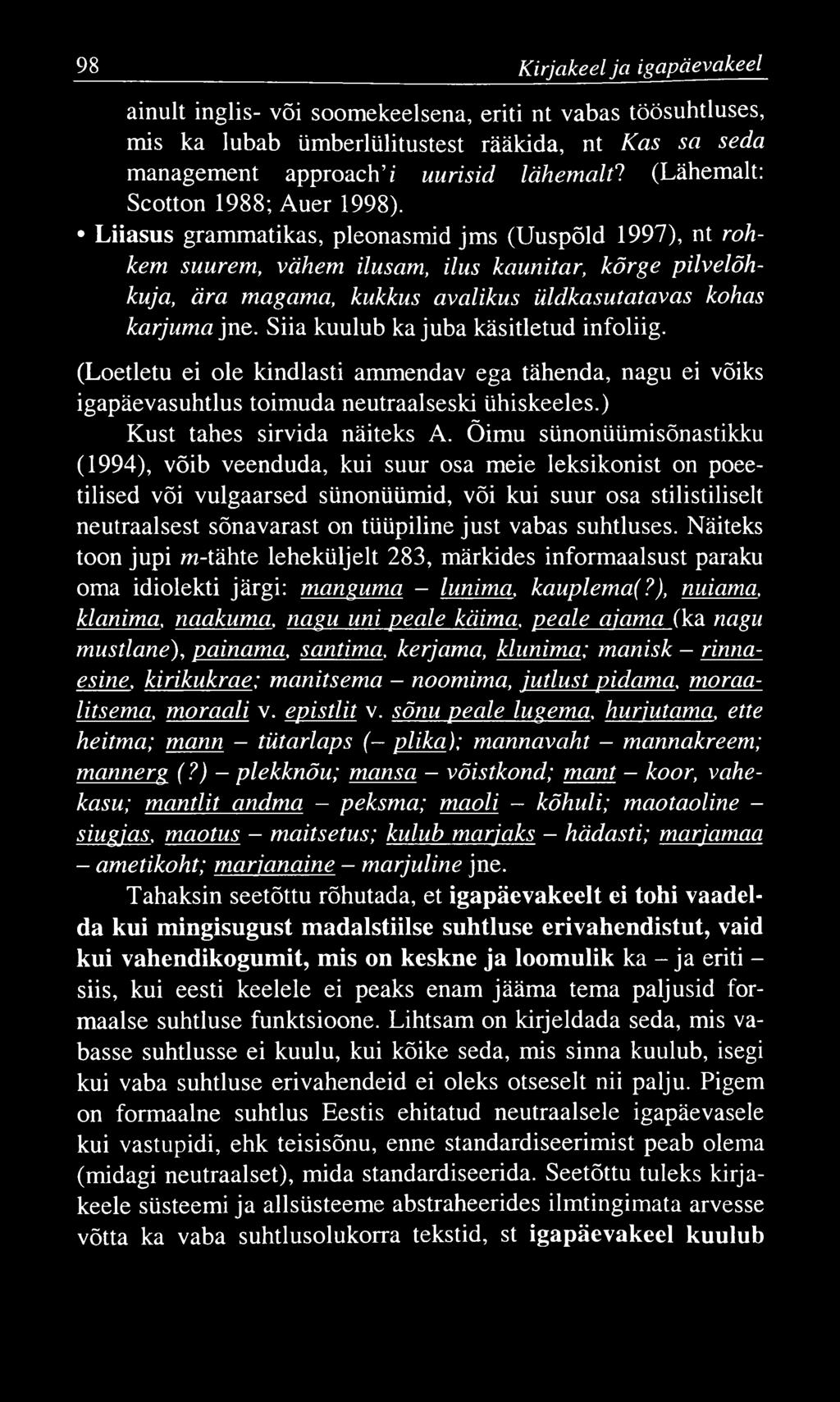 98 Kirjakeel ja igapäevakeel

ainult inglis- või soomekeelsena, eriti nt vabas töösuhtluses, mis ka lubab ümberlülitustest rääkida, nt Kas sa seda management approach'i uurisid lähemalt? (Lähemalt: Scotton 1988; Auer 1998).

• Liiasus grammatikas, pleonasmid jms (Uuspõld 1997), nt rohkem suurem, vähem ilusam, ilus kaunitar, kõrge pilvelõhkuja, ära magama, kukkus avalikus üldkasutatavas kohas karjuma jne. Siia kuulub ka juba käsitletud infoliig.

(Loetletu ei ole kindlasti ammendav ega tähenda, nagu ei võiks igapäevasuhtlus toimuda neutraalseski ühiskeeles.)

Kust tahes sirvida näiteks A. Õimu sünonüümisõnastikku (1994), võib veenduda, kui suur osa meie leksikonist on poeetilised või vulgaarsed sünonüümid, või kui suur osa stilistiliselt neutraalsest sõnavarast on tüüpiline just vabas suhtluses. Näiteks toon jupi m-tähte leheküljelt 283, märkides informaalsust paraku oma idiolekti järgi: manguma – lunima, kauplema(?), nuiama, klanima, naakuma, nagu uni peale käima, peale ajama (ka nagu mustlane), painama, santima, kerjama, klunima; manisk – rinnaesine, kirikukrae; manitsema – noomima, jutlust pidama, moraalitsema, moraali v. epistlit v. sõnu peale lugema, hurjutama, ette heitma; mann – tütarlaps (– plika); mannavaht – mannakreem; mannerg (?) – plekknõu; mansa – võistkond; mant – koor, vahekasu; mantlit andma – peksma; maoli – kõhuli; maotaoline – siugjas, maotus – maitsetus; kulub marjaks – hädasti; marjamaa – ametikoht; marjanaine – marjuline jne.

Tahaksin seetõttu rõhutada, et igapäevakeelt ei tohi vaadelda kui mingisugust madalstiilse suhtluse erivahendistut, vaid kui vahendikogumit, mis on keskne ja loomulik ka – ja eriti – siis, kui eesti keelele ei peaks enam jääma tema paljusid formaalse suhtluse funktsioone. Lihtsam on kirjeldada seda, mis vabasse suhtlusse ei kuulu, kui kõike seda, mis sinna kuulub, isegi kui vaba suhtluse erivahendeid ei oleks otseselt nii palju. Pigem on formaalne suhtlus Eestis ehitatud neutraalsele igapäevasele kui vastupidi, ehk teisisõnu, enne standardiseerimist peab olema (midagi neutraalset), mida standardiseerida. Seetõttu tuleks kirjakeele süsteemi ja allsüsteeme abstraheerides ilmtingimata arvesse võtta ka vaba suhtlusolukorra tekstid, st igapäevakeel kuulub